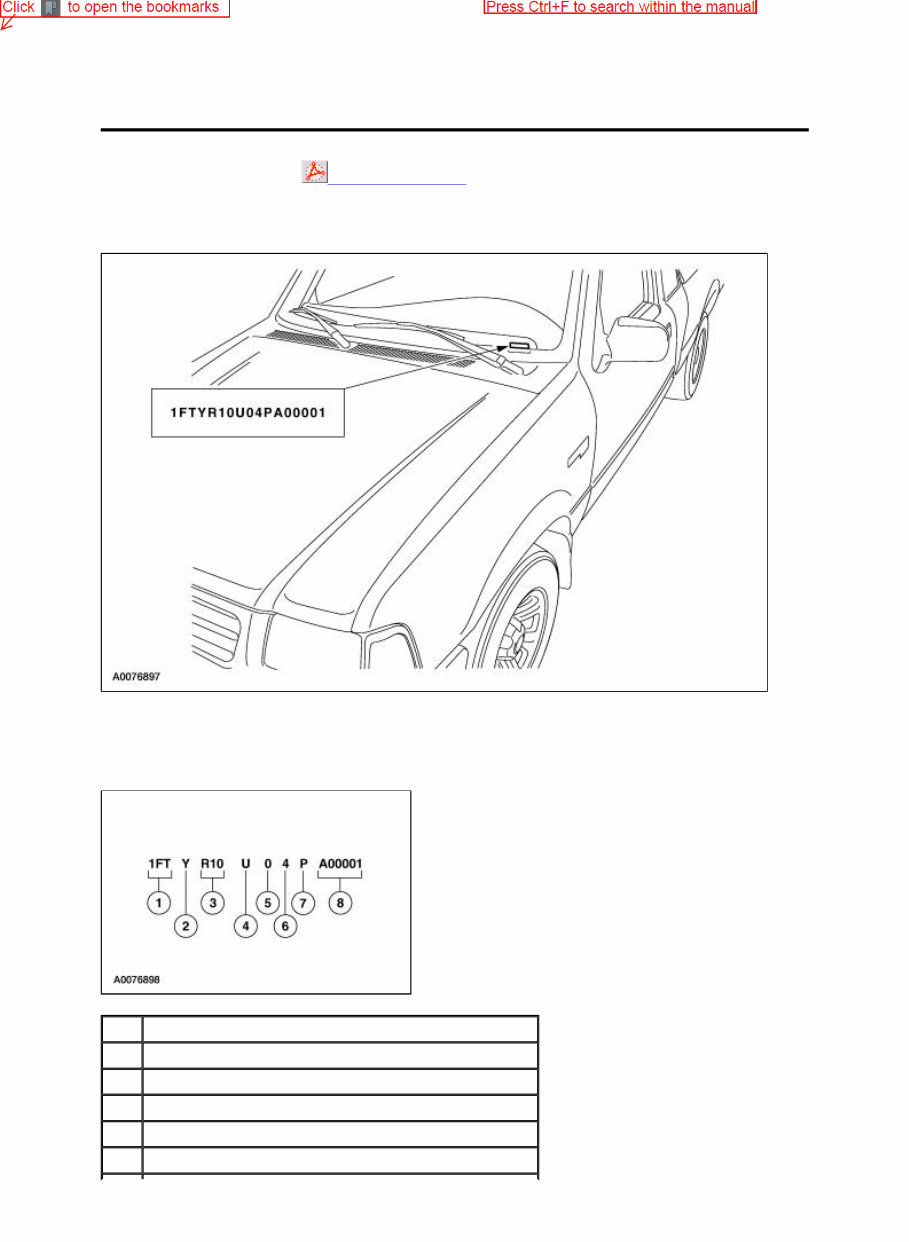 Click to open the bookmarks

Press Ctrl+F to search within the manual

1FTYR10U04PA00001

A0076897

1FT Y R10 U 0 4 P A00001

1 2 3 4 5 6 7 8

A0076898